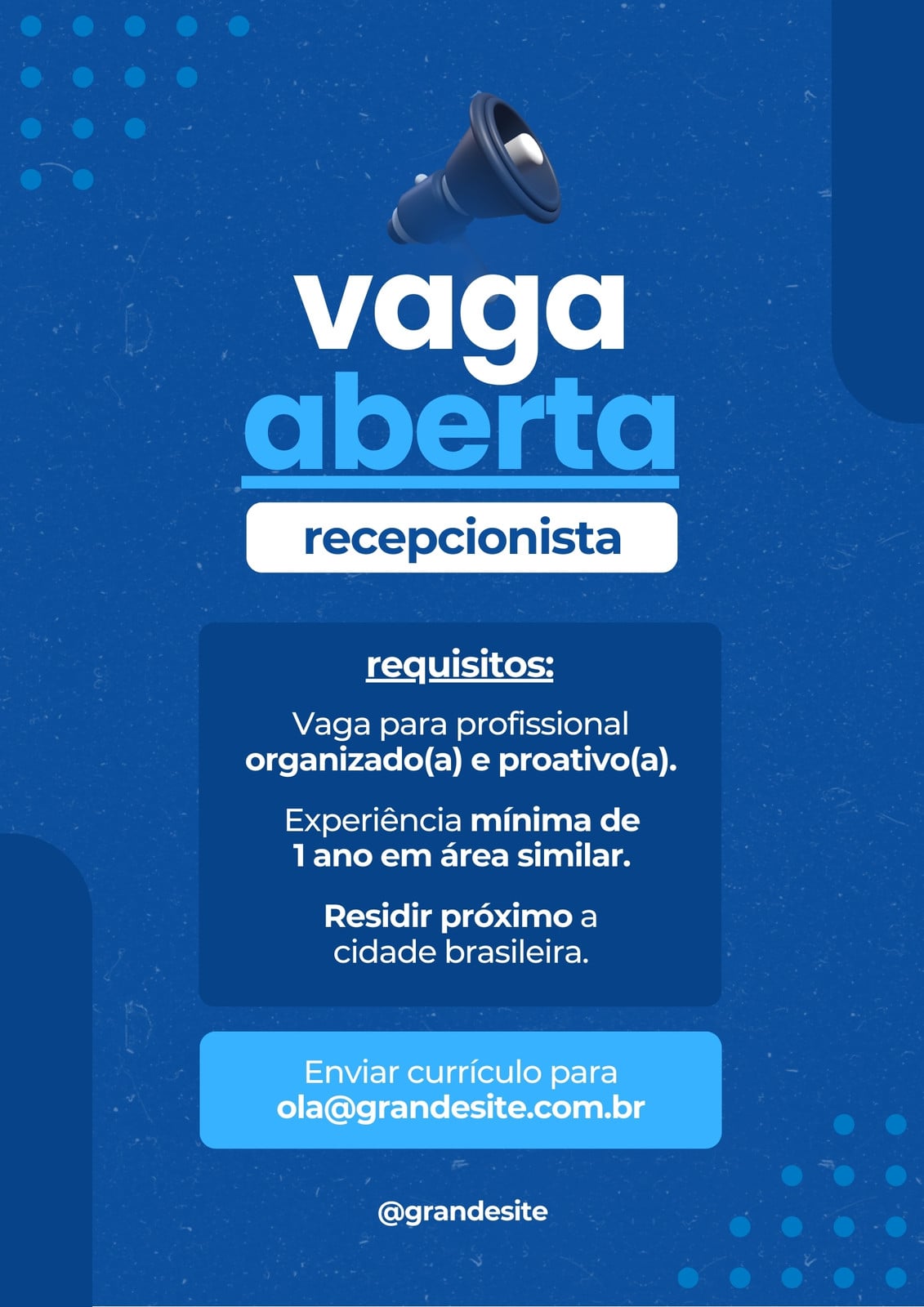 vaga
aberta

recepcionista

requisitos:

Vaga para profissional organizado(a) e proativo(a).

Experiência mínima de 1 ano em área similar.

Residir próximo a cidade brasileira.

Enviar currículo para ola@grandesite.com.br

@grandesite